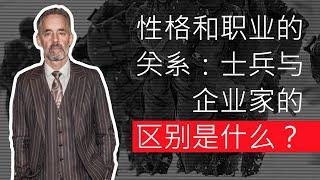 性格和职业的关系：士兵与企业家的区别是什么？